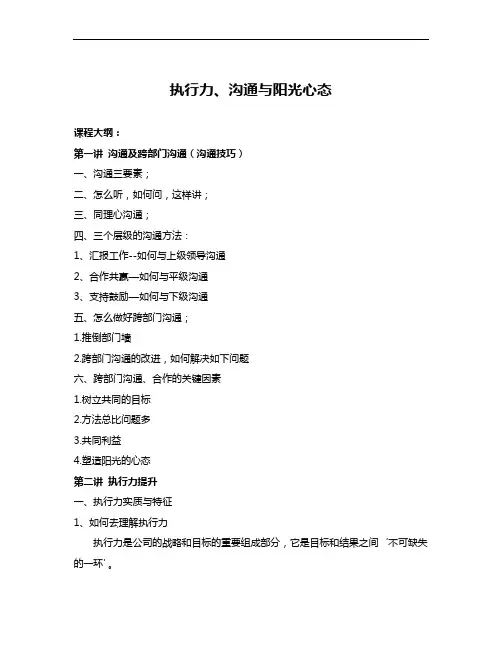 执行力、沟通与阳光心态

课程大纲：

第一讲 沟通及跨部门沟通（沟通技巧）

一、沟通三要素；

二、怎么听，如何问，这样讲；

三、同理心沟通；

四、三个层级的沟通方法：

1、汇报工作--如何与上级领导沟通

2、合作共赢—如何与平级沟通

3、支持鼓励—如何与下级沟通

五、怎么做好跨部门沟通；

1.推倒部门墙

2.跨部门沟通的改进，如何解决如下问题

六、跨部门沟通、合作的关键因素

1.树立共同的目标

2.方法总比问题多

3.共同利益

4.塑造阳光的心态

第二讲 执行力提升

一、执行力实质与特征

1、如何去理解执行力

执行力是公司的战略和目标的重要组成部分，它是目标和结果之间‘不可缺失的一环’。